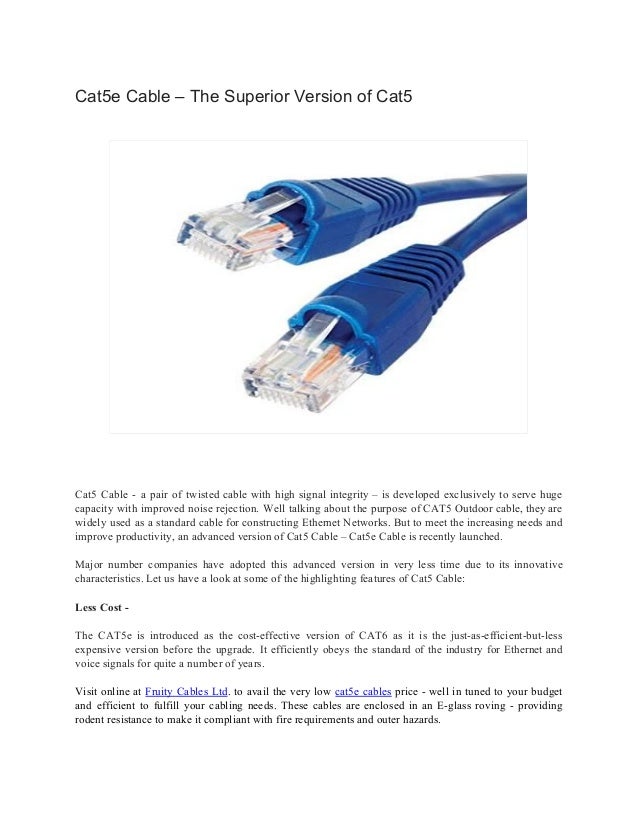 Cat5e Cable – The Superior Version of Cat5

Cat5 Cable - a pair of twisted cable with high signal integrity – is developed exclusively to serve huge capacity with improved noise rejection. Well talking about the purpose of CAT5 Outdoor cable, they are widely used as a standard cable for constructing Ethernet Networks. But to meet the increasing needs and improve productivity, an advanced version of Cat5 Cable – Cat5e Cable is recently launched.

Major number companies have adopted this advanced version in very less time due to its innovative characteristics. Let us have a look at some of the highlighting features of Cat5 Cable:

Less Cost -

The CAT5e is introduced as the cost-effective version of CAT6 as it is the just-as-efficient-but-less expensive version before the upgrade. It efficiently obeys the standard of the industry for Ethernet and voice signals for quite a number of years.

Visit online at Fruity Cables Ltd. to avail the very low cat5e cables price - well in tuned to your budget and efficient to fulfill your cabling needs. These cables are enclosed in an E-glass roving - providing rodent resistance to make it compliant with fire requirements and outer hazards.